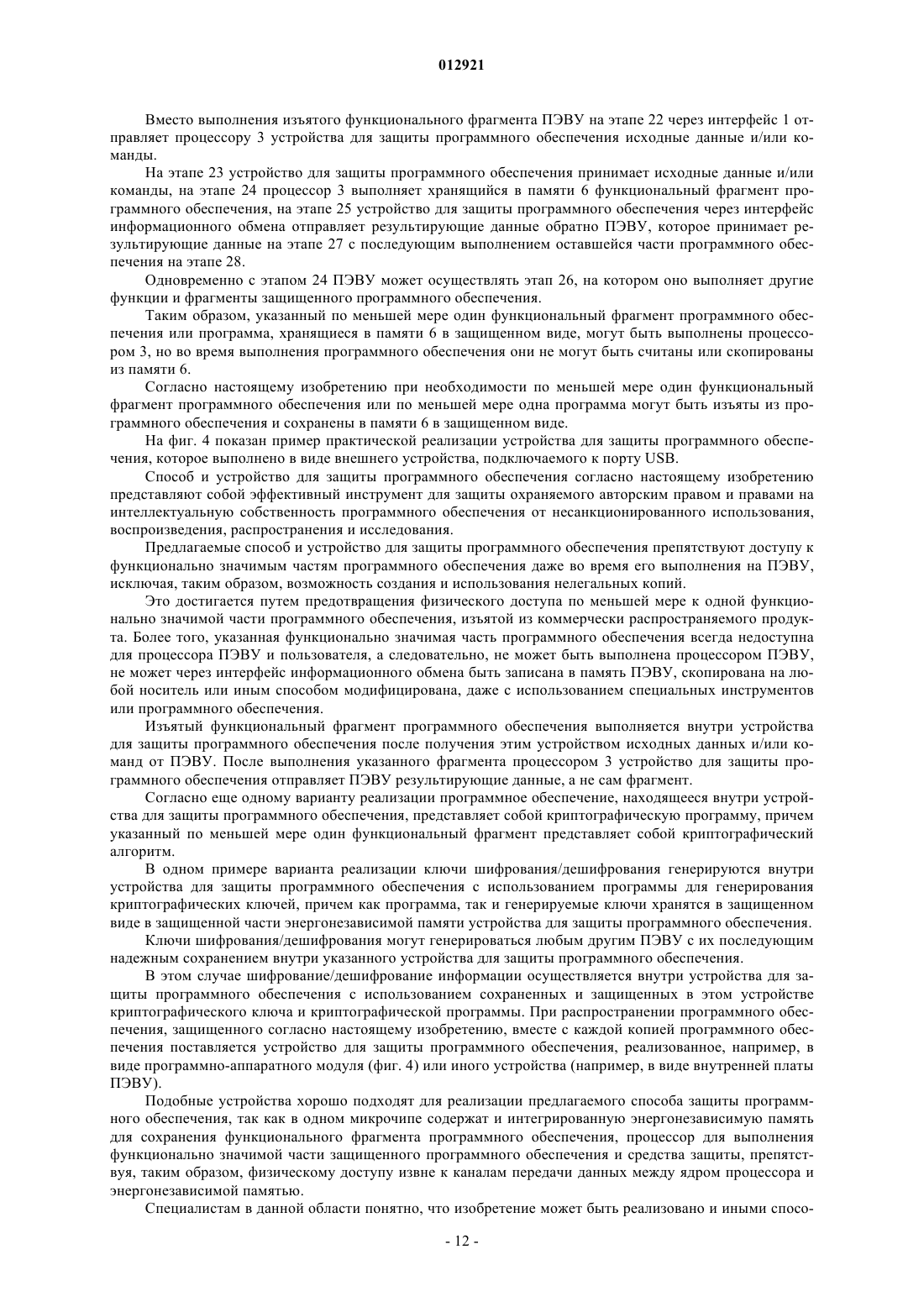 012921

Вместо выполнения изъятого функционального фрагмента ПЭВУ на этапе 22 через интерфейс 1 отправляет процессору 3 устройства для защиты программного обеспечения исходные данные и/или команды.

На этапе 23 устройство для защиты программного обеспечения принимает исходные данные и/или команды, на этапе 24 процессор 3 выполняет хранящийся в памяти 6 функциональный фрагмент программного обеспечения, на этапе 25 устройство для защиты программного обеспечения через интерфейс информационного обмена отправляет результирующие данные обратно ПЭВУ, которое принимает результирующие данные на этапе 27 с последующим выполнением оставшейся части программного обеспечения на этапе 28.

Одновременно с этапом 24 ПЭВУ может осуществлять этап 26, на котором оно выполняет другие функции и фрагменты защищенного программного обеспечения.

Таким образом, указанный по меньшей мере один функциональный фрагмент программного обеспечения или программа, хранящиеся в памяти 6 в защищенном виде, могут быть выполнены процессором 3, но во время выполнения программного обеспечения они не могут быть считаны или скопированы из памяти 6.

Согласно настоящему изобретению при необходимости по меньшей мере один функциональный фрагмент программного обеспечения или по меньшей мере одна программа могут быть изъяты из программного обеспечения и сохранены в памяти 6 в защищенном виде.

На фиг. 4 показан пример практической реализации устройства для защиты программного обеспечения, которое выполнено в виде внешнего устройства, подключаемого к порту USB.

Способ и устройство для защиты программного обеспечения согласно настоящему изобретению представляют собой эффективный инструмент для защиты охраняемого авторским правом и правами на интеллектуальную собственность программного обеспечения от несанкционированного использования, воспроизведения, распространения и исследования.

Предлагаемые способ и устройство для защиты программного обеспечения препятствуют доступу к функционально значимым частям программного обеспечения даже во время его выполнения на ПЭВУ, исключая, таким образом, возможность создания и использования нелегальных копий.

Это достигается путем предотвращения физического доступа по меньшей мере к одной функционально значимой части программного обеспечения, изъятой из коммерчески распространяемого продукта. Более того, указанная функционально значимая часть программного обеспечения всегда недоступна для процессора ПЭВУ и пользователя, а следовательно, не может быть выполнена процессором ПЭВУ, не может через интерфейс информационного обмена быть записана в память ПЭВУ, скопирована на любой носитель или иным способом модифицирована, даже с использованием специальных инструментов или программного обеспечения.

Изъятый функциональный фрагмент программного обеспечения выполняется внутри устройства для защиты программного обеспечения после получения этим устройством исходных данных и/или команд от ПЭВУ. После выполнения указанного фрагмента процессором 3 устройство для защиты программного обеспечения отправляет ПЭВУ результирующие данные, а не сам фрагмент.

Согласно еще одному варианту реализации программное обеспечение, находящееся внутри устройства для защиты программного обеспечения, представляет собой криптографическую программу, причем указанный по меньшей мере один функциональный фрагмент представляет собой криптографический алгоритм.

В одном примере варианта реализации ключи шифрования/дешифрования генерируются внутри устройства для защиты программного обеспечения с использованием программы для генерирования криптографических ключей, причем как программа, так и генерируемые ключи хранятся в защищенном виде в защищенной части энергонезависимой памяти устройства для защиты программного обеспечения.

Ключи шифрования/дешифрования могут генерироваться любым другим ПЭВУ с их последующим надежным сохранением внутри указанного устройства для защиты программного обеспечения.

В этом случае шифрование/дешифрование информации осуществляется внутри устройства для защиты программного обеспечения с использованием сохраненных и защищенных в этом устройстве криптографического ключа и криптографической программы. При распространении программного обеспечения, защищенного согласно настоящему изобретению, вместе с каждой копией программного обеспечения поставляется устройство для защиты программного обеспечения, реализованное, например, в виде программно-аппаратного модуля (фиг. 4) или иного устройства (например, в виде внутренней платы ПЭВУ).

Подобные устройства хорошо подходят для реализации предлагаемого способа защиты программного обеспечения, так как в одном микрочипе содержат и интегрированную энергонезависимую память для сохранения функционального фрагмента программного обеспечения, процессор для выполнения функционально значимой части защищенного программного обеспечения и средства защиты, препятствуя, таким образом, физическому доступу извне к каналам передачи данных между ядром процессора и энергонезависимой памятью.

Специалистам в данной области понятно, что изобретение может быть реализовано и иными спосо-

- 12 -